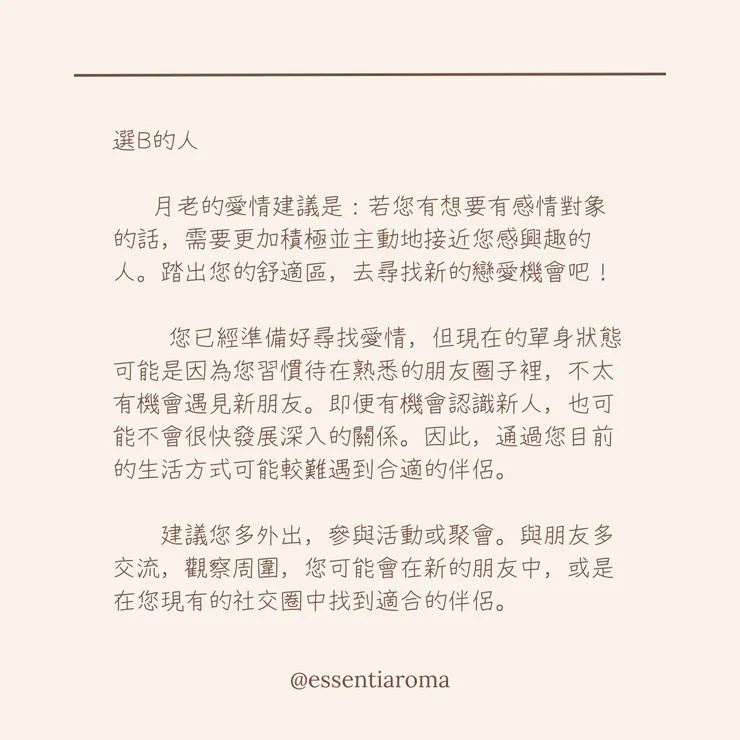 選B的人

月老的愛情建議是：若您有想要有感情對象的話，需要更加積極並主動地接近您感興趣的人。踏出您的舒適區，去尋找新的戀愛機會吧！

您已經準備好尋找愛情，但現在的單身狀態可能是因為您習慣待在熟悉的朋友圈子裡，不太有機會遇見新朋友。即便有機會認識新人，也可能不會很快發展深入的關係。因此，通過您目前的生活方式可能較難遇到合適的伴侶。

建議您多外出，參與活動或聚會。與朋友多交流，觀察周圍，您可能會在新的朋友中，或是在您現有的社交圈中找到適合的伴侶。

@essentiaroma